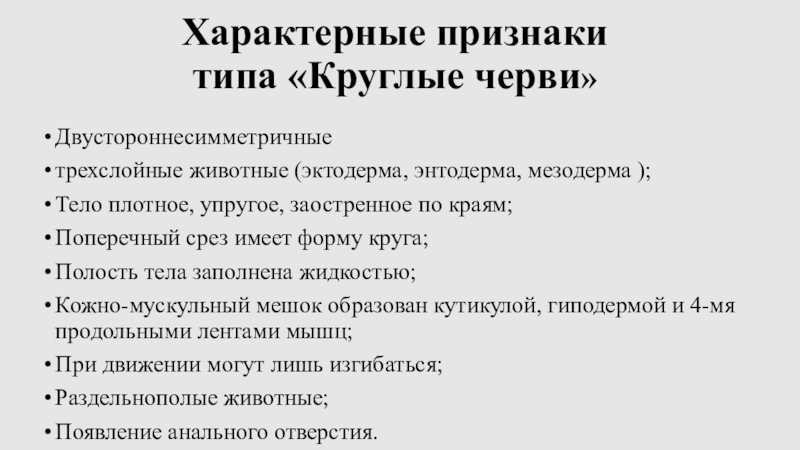 Характерные признаки
типа «Круглые черви»

• Двустороннесимметричные
• трехслойные животные (эктодерма, энтодерма, мезодерма );
• Тело плотное, упругое, заостренное по краям;
• Поперечный срез имеет форму круга;
• Полость тела заполнена жидкостью;
• Кожно-мускульный мешок образован кутикулой, гиподермой и 4-мя продольными лентами мышц;
• При движении могут лишь изгибаться;
• Раздельнополые животные;
• Появление анального отверстия.